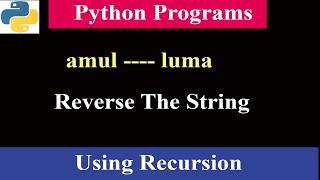 Python Programs

amul ---- luma

Reverse The String

Using Recursion